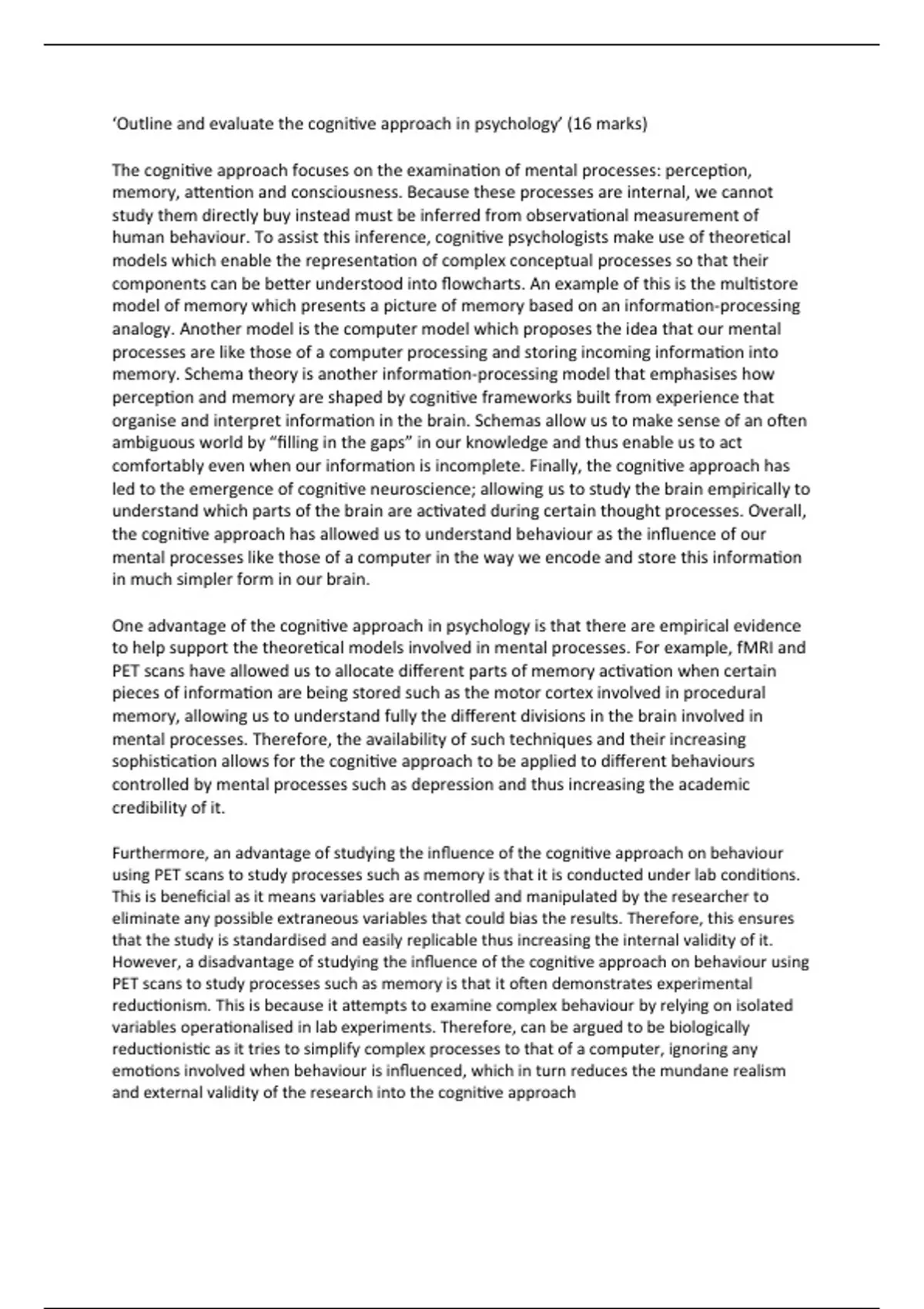 ‘Outline and evaluate the cognitive approach in psychology’ (16 marks)

The cognitive approach focuses on the examination of mental processes: perception, memory, attention and consciousness. Because these processes are internal, we cannot study them directly buy instead must be inferred from observational measurement of human behaviour. To assist this inference, cognitive psychologists make use of theoretical models which enable the representation of complex conceptual processes so that their components can be better understood into flowcharts. An example of this is the multistore model of memory which presents a picture of memory based on an information-processing analogy. Another model is the computer model which proposes the idea that our mental processes are like those of a computer processing and storing incoming information into memory. Schema theory is another information-processing model that emphasises how perception and memory are shaped by cognitive frameworks built from experience that organise and interpret information in the brain. Schemas allow us to make sense of an often ambiguous world by “filling in the gaps” in our knowledge and thus enable us to act comfortably even when our information is incomplete. Finally, the cognitive approach has led to the emergence of cognitive neuroscience; allowing us to study the brain empirically to understand which parts of the brain are activated during certain thought processes. Overall, the cognitive approach has allowed us to understand behaviour as the influence of our mental processes like those of a computer in the way we encode and store this information in much simpler form in our brain.

One advantage of the cognitive approach in psychology is that there are empirical evidence to help support the theoretical models involved in mental processes. For example, fMRI and PET scans have allowed us to allocate different parts of memory activation when certain pieces of information are being stored such as the motor cortex involved in procedural memory, allowing us to understand fully the different divisions in the brain involved in mental processes. Therefore, the availability of such techniques and their increasing sophistication allows for the cognitive approach to be applied to different behaviours controlled by mental processes such as depression and thus increasing the academic credibility of it.

Furthermore, an advantage of studying the influence of the cognitive approach on behaviour using PET scans to study processes such as memory is that it is conducted under lab conditions. This is beneficial as it means variables are controlled and manipulated by the researcher to eliminate any possible extraneous variables that could bias the results. Therefore, this ensures that the study is standardised and easily replicable thus increasing the internal validity of it. However, a disadvantage of studying the influence of the cognitive approach on behaviour using PET scans to study processes such as memory is that it often demonstrates experimental reductionism. This is because it attempts to examine complex behaviour by relying on isolated variables operationalised in lab experiments. Therefore, can be argued to be biologically reductionistic as it tries to simplify complex processes to that of a computer, ignoring any emotions involved when behaviour is influenced, which in turn reduces the mundane realism and external validity of the research into the cognitive approach